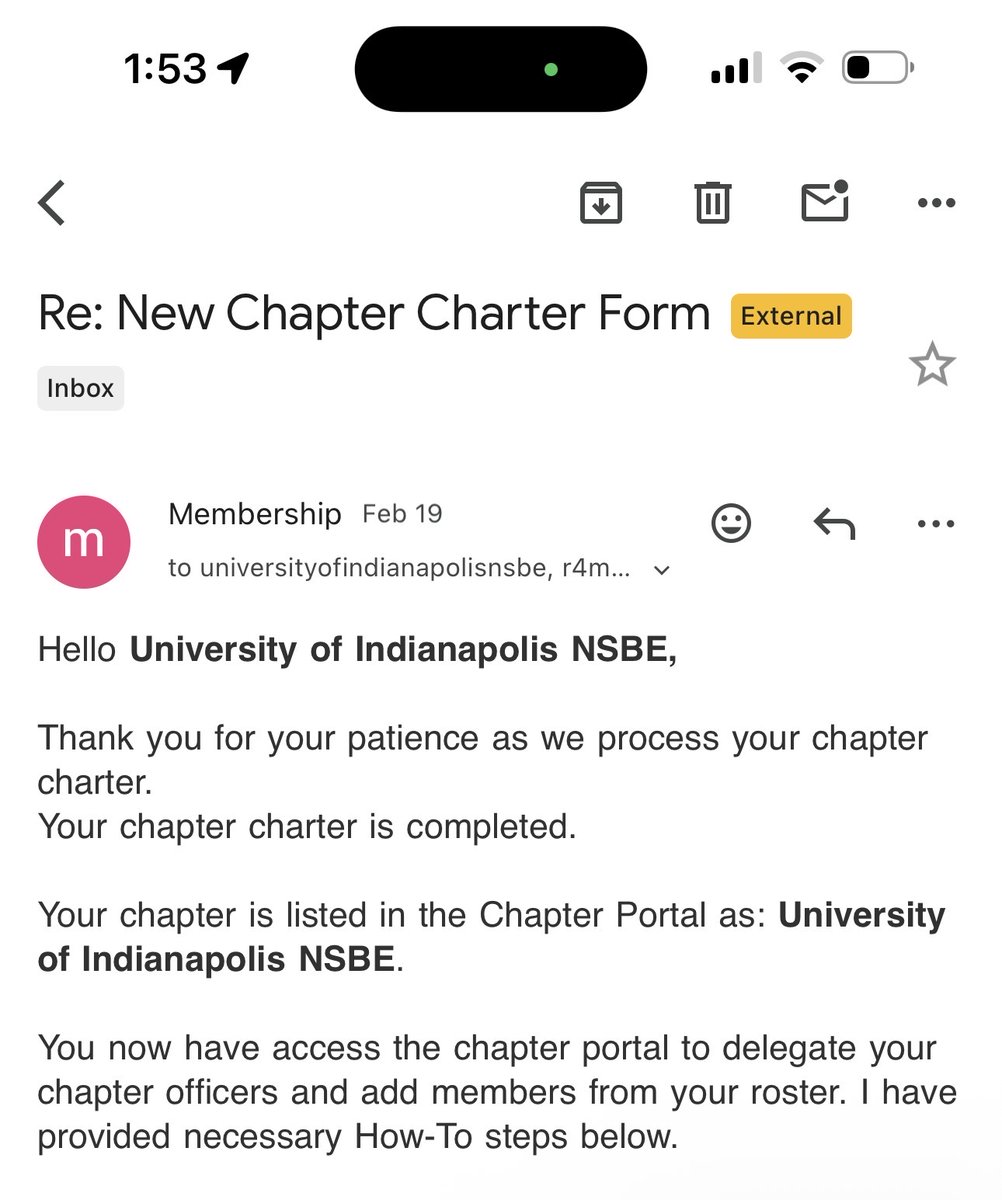 1:53

Re: New Chapter Charter Form External

Inbox

m

Membership Feb 19

to universityofindianapolisnsbe, r4m...

Hello **University of Indianapolis NSBE,**

Thank you for your patience as we process your chapter charter.
Your chapter charter is completed.

Your chapter is listed in the Chapter Portal as: **University of Indianapolis NSBE**.

You now have access the chapter portal to delegate your chapter officers and add members from your roster. I have provided necessary How-To steps below.